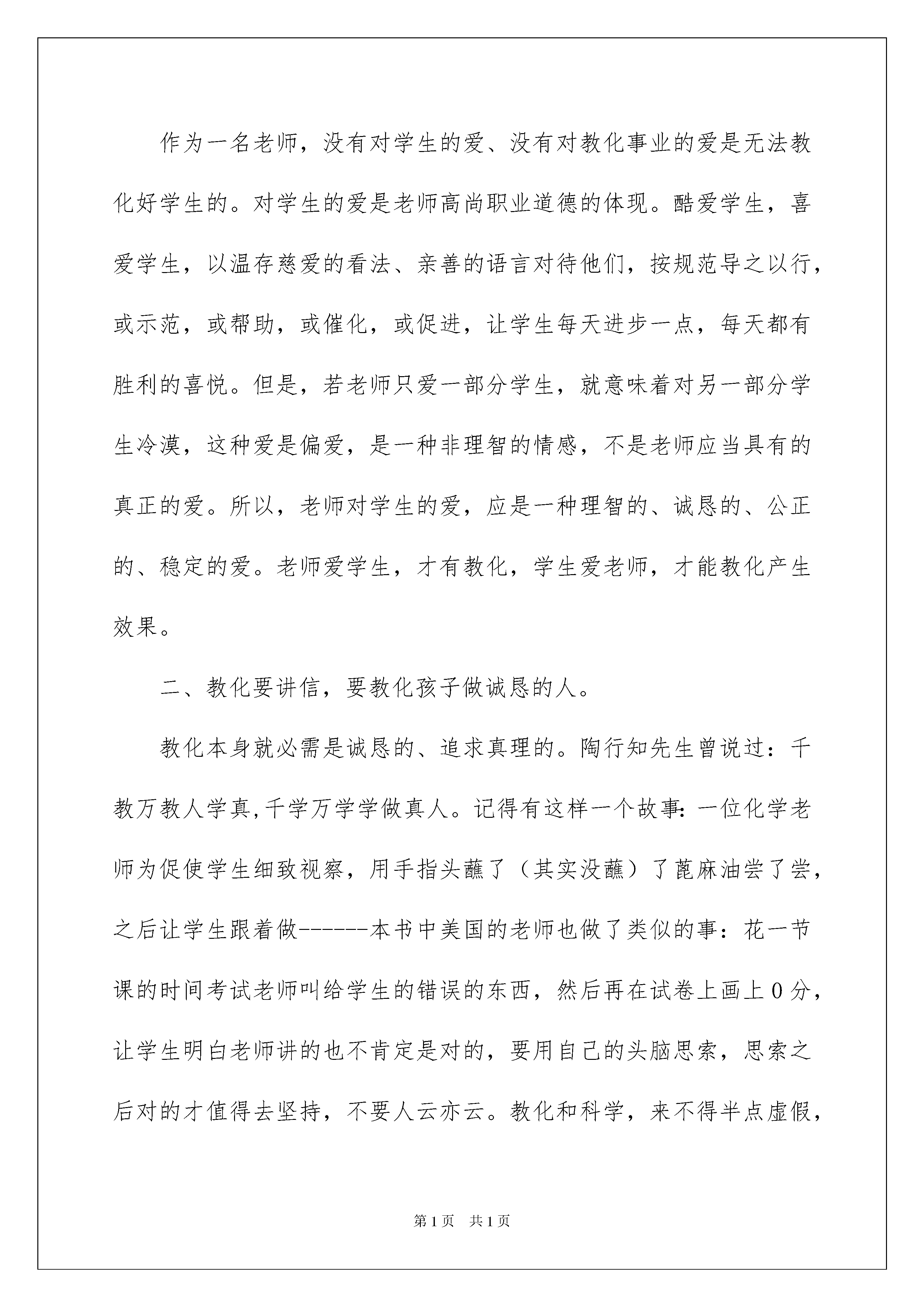 作为一名老师，没有对学生的爱、没有对教化事业的爱是无法教化好学生的。对学生的爱是老师高尚职业道德的体现。酷爱学生，喜爱学生，以温存慈爱的看法、亲善的语言对待他们，按规范导之以行，或示范，或帮助，或催化，或促进，让学生每天进步一点，每天都有胜利的喜悦。但是，若老师只爱一部分学生，就意味着对另一部分学生冷漠，这种爱是偏爱，是一种非理智的情感，不是老师应当具有的真正的爱。所以，老师对学生的爱，应是一种理智的、诚恳的、公正的、稳定的爱。老师爱学生，才有教化，学生爱老师，才能教化产生效果。

二、教化要讲信，要教化孩子做诚恳的人。

教化本身就必需是诚恳的、追求真理的。陶行知先生曾说过：千教万教人学真,千学万学学做真人。记得有这样一个故事:一位化学老师为促使学生细致视察，用手指头蘸了（其实没蘸）了蓖麻油尝了尝，之后让学生跟着做------本书中美国的老师也做了类似的事：花一节课的时间考试老师叫给学生的错误的东西，然后再在试卷上画上0分，让学生明白老师讲的也不肯定是对的，要用自己的头脑思索，思索之后对的才值得去坚持，不要人云亦云。教化和科学，来不得半点虚假，

第1页 共1页